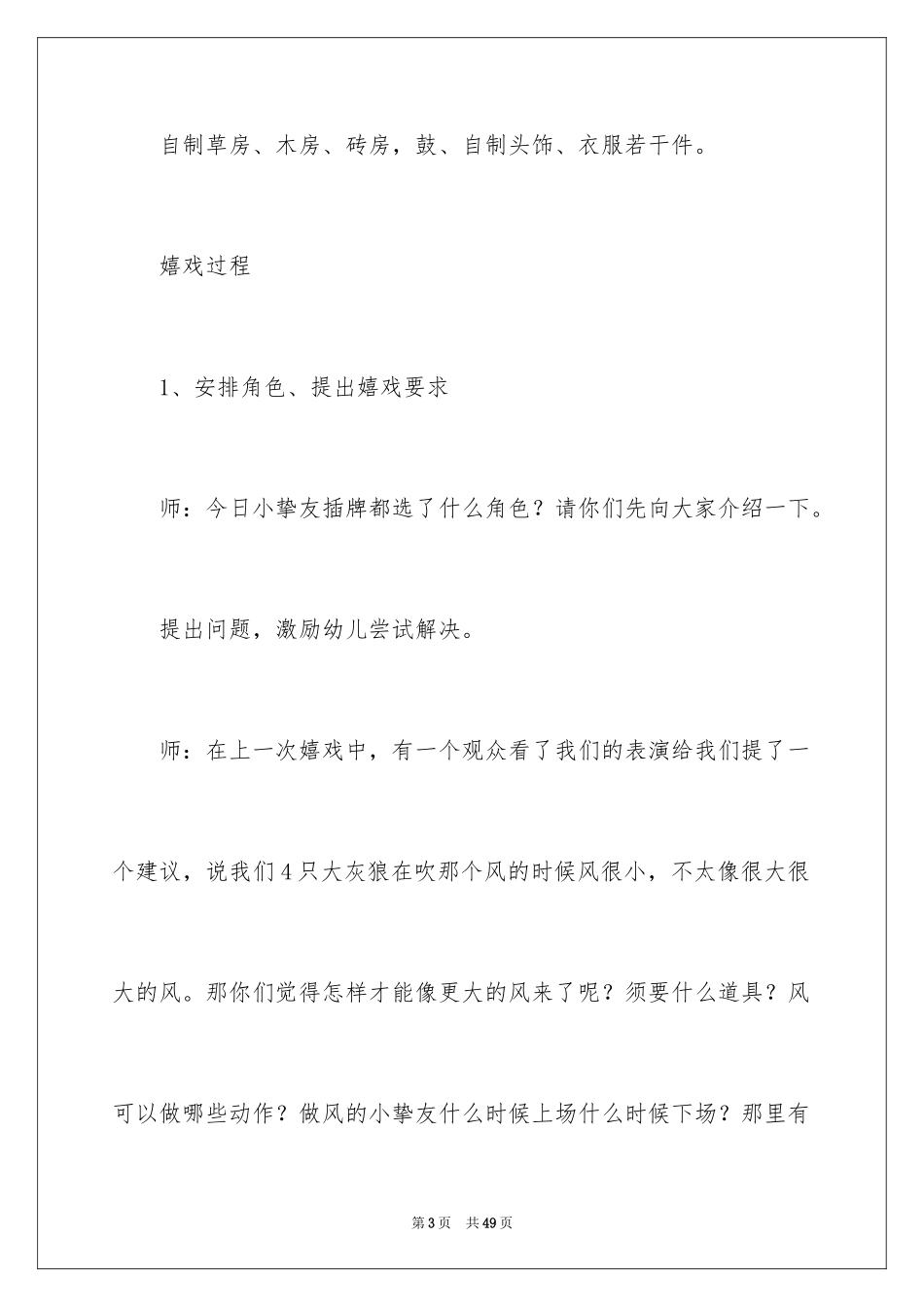 自制草房、木房、砖房，鼓、自制头饰、衣服若干件。

嬉戏过程

1、安排角色、提出嬉戏要求

师：今日小挚友插牌都选了什么角色？请你们先向大家介绍一下。

提出问题，激励幼儿尝试解决。

师：在上一次嬉戏中，有一个观众看了我们的表演给我们提了一个建议，说我们4只大灰狼在吹那个风的时候风很小，不太像很大很大的风。那你们觉得怎样才能像更大的风来了呢？须要什么道具？风可以做哪些动作？做风的小挚友什么时候上场什么时候下场？那里有

第3页　共49页